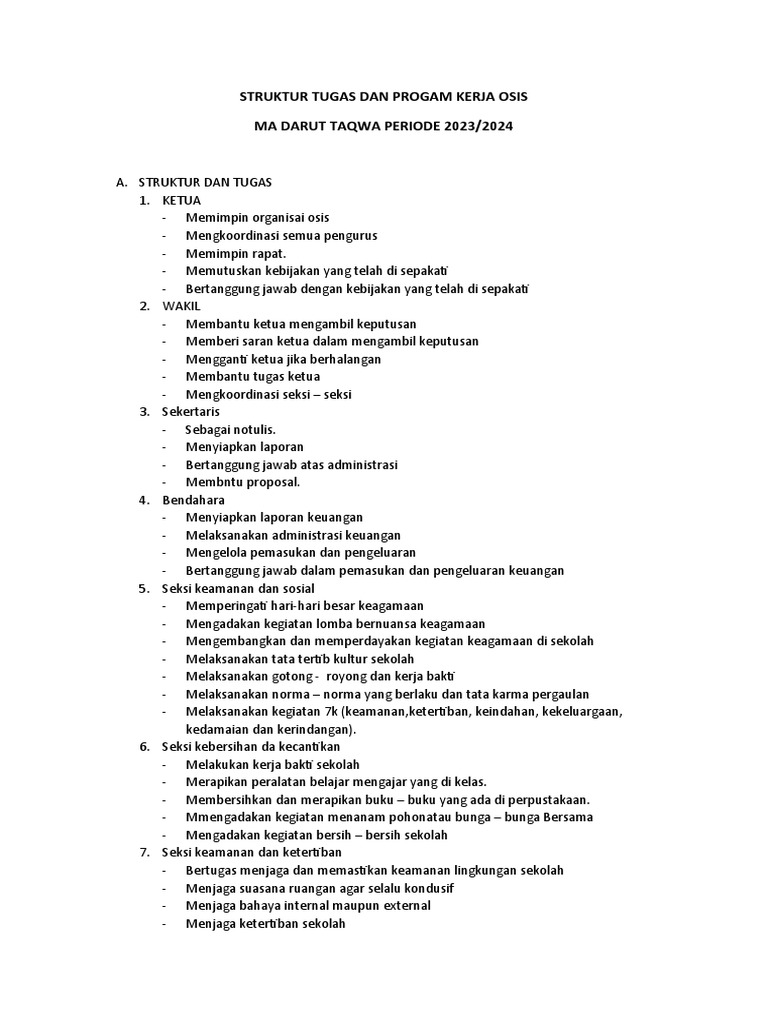 STRUKTUR TUGAS DAN PROGAM KERJA OSIS

MA DARUT TAQWA PERIODE 2023/2024

A. STRUKTUR DAN TUGAS
1. KETUA
- Memimpin organisai osis
- Mengkoordinasi semua pengurus
- Memimpin rapat.
- Memutuskan kebijakan yang telah di sepakati
- Bertanggung jawab dengan kebijakan yang telah di sepakati
2. WAKIL
- Membantu ketua mengambil keputusan
- Memberi saran ketua dalam mengambil keputusan
- Mengganti ketua jika berhalangan
- Membantu tugas ketua
- Mengkoordinasi seksi – seksi
3. Sekertaris
- Sebagai notulis.
- Menyiapkan laporan
- Bertanggung jawab atas administrasi
- Membntu proposal.
4. Bendahara
- Menyiapkan laporan keuangan
- Melaksanakan administrasi keuangan
- Mengelola pemasukan dan pengeluaran
- Bertanggung jawab dalam pemasukan dan pengeluaran keuangan
5. Seksi keamanan dan sosial
- Memperingati hari-hari besar keagamaan
- Mengadakan kegiatan lomba bernuansa keagamaan
- Mengembangkan dan memperdayakan kegiatan keagamaan di sekolah
- Melaksanakan tata tertib kultur sekolah
- Melaksanakan gotong - royong dan kerja bakti
- Melaksanakan norma – norma yang berlaku dan tata karma pergaulan
- Melaksanakan kegiatan 7k (keamanan,ketertiban, keindahan, kekeluargaan, kedamaian dan kerindangan).
6. Seksi kebersihan da kecantikan
- Melakukan kerja bakti sekolah
- Merapikan peralatan belajar mengajar yang di kelas.
- Membersihkan dan merapikan buku – buku yang ada di perpustakaan.
- Mmengadakan kegiatan menanam pohonatau bunga – bunga Bersama
- Mengadakan kegiatan bersih – bersih sekolah
7. Seksi keamanan dan ketertiban
- Bertugas menjaga dan memastikan keamanan lingkungan sekolah
- Menjaga suasana ruangan agar selalu kondusif
- Menjaga bahaya internal maupun external
- Menjaga ketertiban sekolah